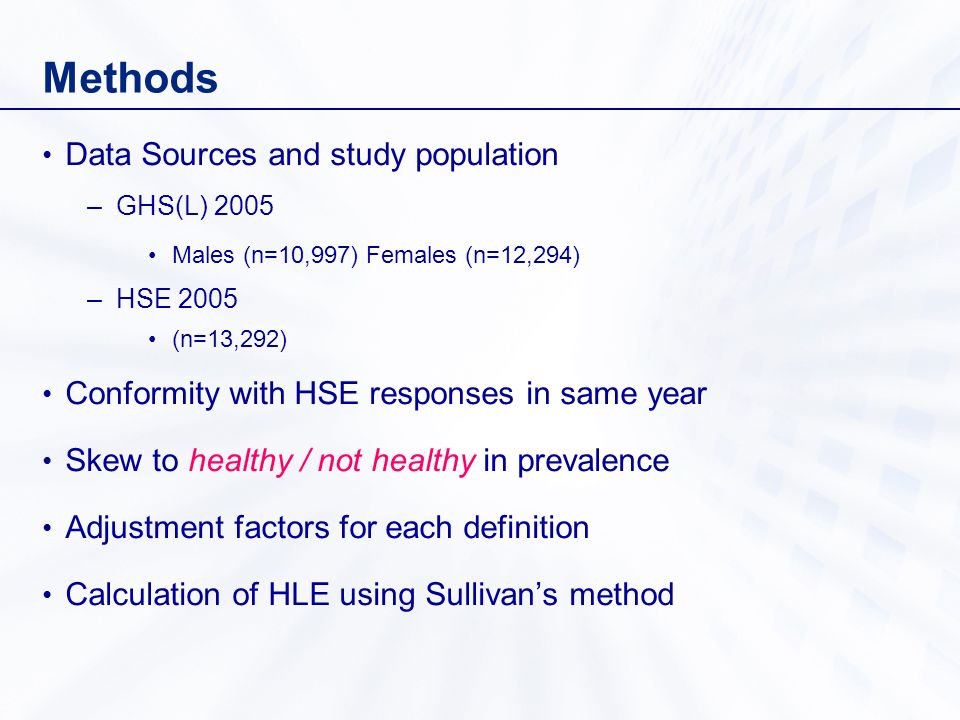 Methods

• Data Sources and study population

– GHS(L) 2005

• Males (n=10,997) Females (n=12,294)

– HSE 2005

• (n=13,292)

• Conformity with HSE responses in same year

• Skew to healthy / not healthy in prevalence

• Adjustment factors for each definition

• Calculation of HLE using Sullivan's method